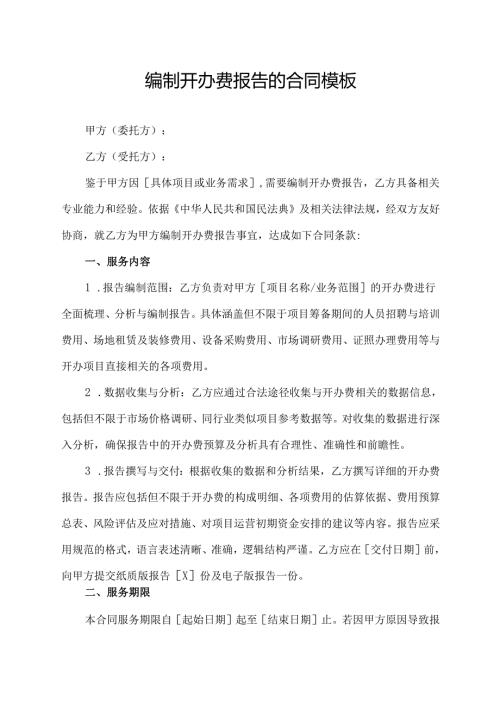 编制开办费报告的合同模板

甲方（委托方）：

乙方（受托方）：

鉴于甲方因［具体项目或业务需求］，需要编制开办费报告，乙方具备相关专业能力和经验。依据《中华人民共和国民法典》及相关法律法规，经双方友好协商，就乙方为甲方编制开办费报告事宜，达成如下合同条款：

一、服务内容

1．报告编制范围：乙方负责对甲方［项目名称/业务范围］的开办费进行全面梳理、分析与编制报告。具体涵盖但不限于项目筹备期间的人员招聘与培训费用、场地租赁及装修费用、设备采购费用、市场调研费用、证照办理费用等与开办项目直接相关的各项费用。

2．数据收集与分析：乙方应通过合法途径收集与开办费相关的数据信息，包括但不限于市场价格调研、同行业类似项目参考数据等。对收集的数据进行深入分析，确保报告中的开办费预算及分析具有合理性、准确性和前瞻性。

3．报告撰写与交付：根据收集的数据和分析结果，乙方撰写详细的开办费报告。报告应包括但不限于开办费的构成明细、各项费用的估算依据、费用预算总表、风险评估及应对措施、对项目运营初期资金安排的建议等内容。报告应采用规范的格式，语言表述清晰、准确，逻辑结构严谨。乙方应在［交付日期］前，向甲方提交纸质版报告［X］份及电子版报告一份。

二、服务期限

本合同服务期限自［起始日期］起至［结束日期］止。若因甲方原因导致报